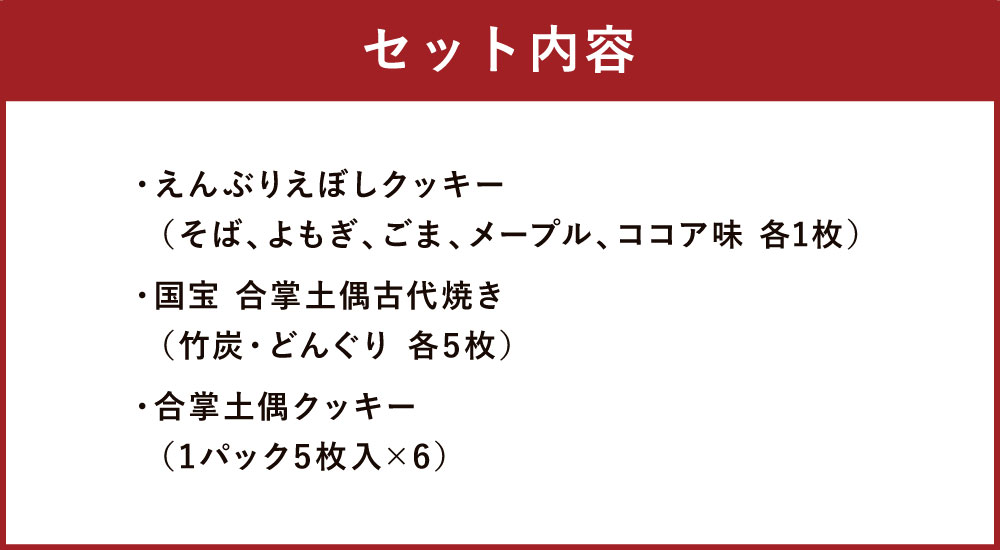 セット内容

・えんぶりえぼしクッキー
（そば、よもぎ、ごま、メープル、ココア味　各1枚）

・国宝　合掌土偶古代焼き
（竹炭・どんぐり　各5枚）

・合掌土偶クッキー
（1パック5枚入×6）